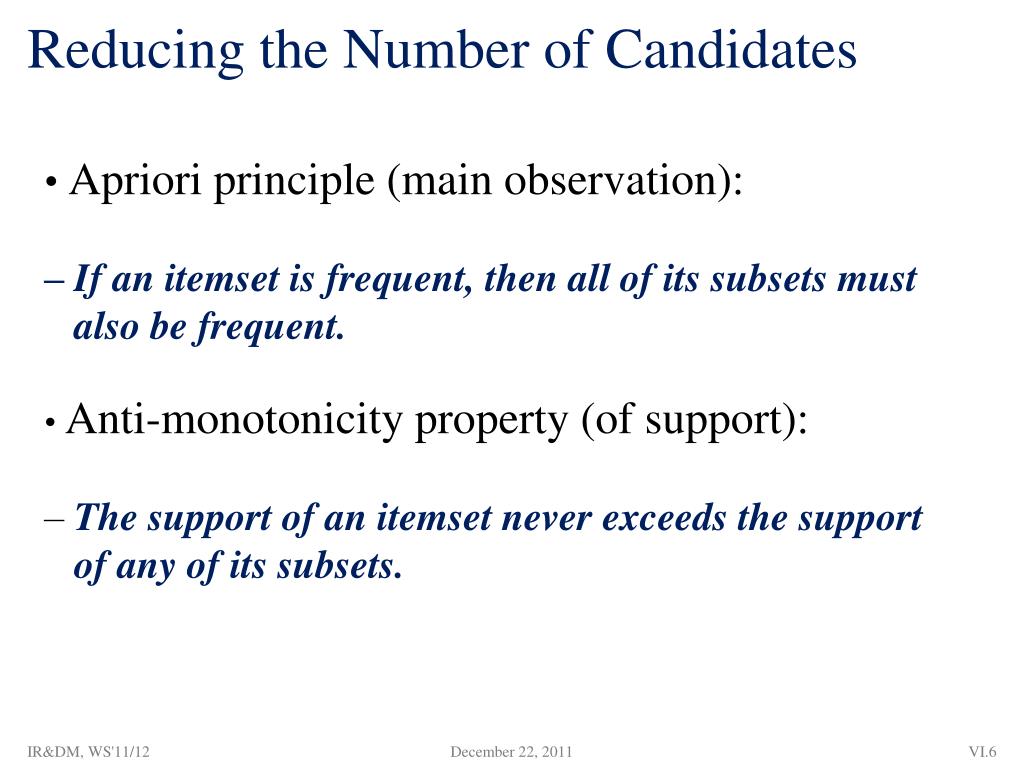 Reducing the Number of Candidates

• Apriori principle (main observation):

– If an itemset is frequent, then all of its subsets must also be frequent.

• Anti-monotonicity property (of support):

– The support of an itemset never exceeds the support of any of its subsets.

IR&DM, WS'11/12

December 22, 2011

VI.6